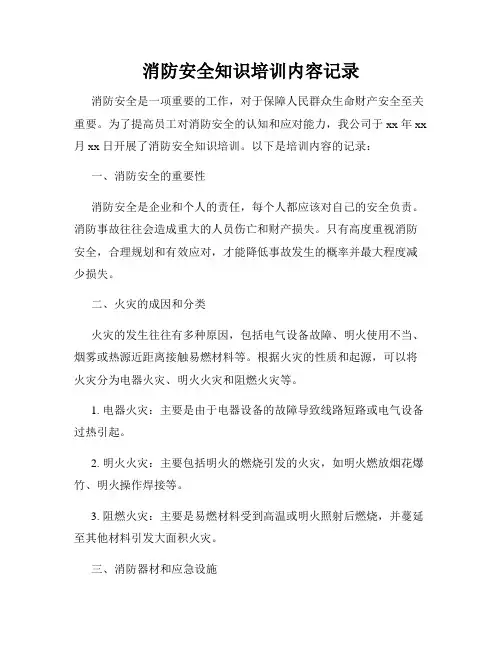 消防安全知识培训内容记录

消防安全是一项重要的工作，对于保障人民群众生命财产安全至关重要。为了提高员工对消防安全的认知和应对能力，我公司于 xx 年 xx 月 xx 日开展了消防安全知识培训。以下是培训内容的记录：

一、消防安全的重要性

消防安全是企业和个人的责任，每个人都应该对自己的安全负责。消防事故往往会造成重大的人员伤亡和财产损失。只有高度重视消防安全，合理规划和有效应对，才能降低事故发生的概率并最大程度减少损失。

二、火灾的成因和分类

火灾的发生往往有多种原因，包括电气设备故障、明火使用不当、烟雾或热源近距离接触易燃材料等。根据火灾的性质和起源，可以将火灾分为电器火灾、明火火灾和阻燃火灾等。

1. 电器火灾：主要是由于电器设备的故障导致线路短路或电气设备过热引起。

2. 明火火灾：主要包括明火的燃烧引发的火灾，如明火燃放烟花爆竹、明火操作焊接等。

3. 阻燃火灾：主要是易燃材料受到高温或明火照射后燃烧，并蔓延至其他材料引发大面积火灾。

三、消防器材和应急设施